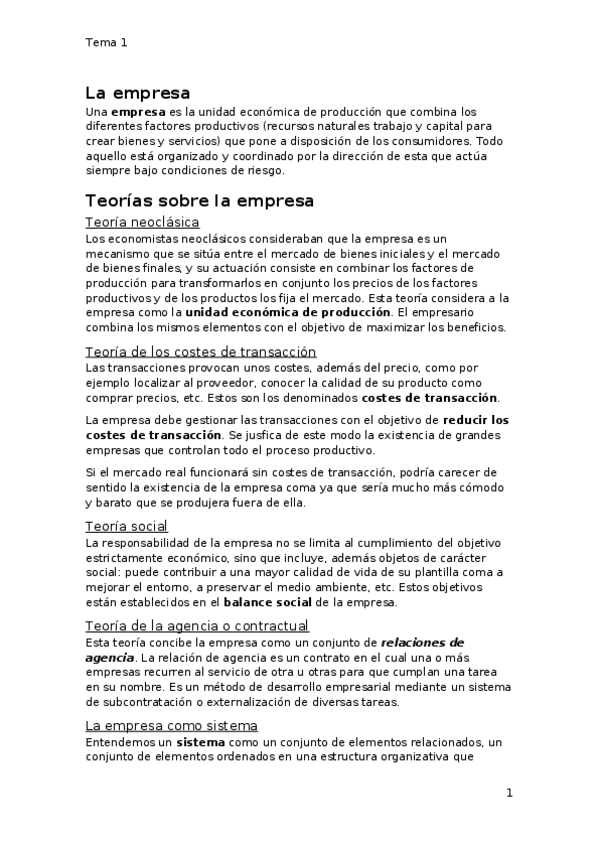 Tema 1

La empresa

Una empresa es la unidad económica de producción que combina los diferentes factores productivos (recursos naturales trabajo y capital para crear bienes y servicios) que pone a disposición de los consumidores. Todo aquello está organizado y coordinado por la dirección de esta que actúa siempre bajo condiciones de riesgo.

Teorías sobre la empresa

Teoría neoclásica

Los economistas neoclásicos consideraban que la empresa es un mecanismo que se sitúa entre el mercado de bienes iniciales y el mercado de bienes finales, y su actuación consiste en combinar los factores de producción para transformarlos en conjunto los precios de los factores productivos y de los productos los fija el mercado. Esta teoría considera a la empresa como la unidad económica de producción. El empresario combina los mismos elementos con el objetivo de maximizar los beneficios.

Teoría de los costes de transacción

Las transacciones provocan unos costes, además del precio, como por ejemplo localizar al proveedor, conocer la calidad de su producto como comprar precios, etc. Estos son los denominados costes de transacción.

La empresa debe gestionar las transacciones con el objetivo de reducir los costes de transacción. Se jusfica de este modo la existencia de grandes empresas que controlan todo el proceso productivo.

Si el mercado real funcionará sin costes de transacción, podría carecer de sentido la existencia de la empresa coma ya que sería mucho más cómodo y barato que se produjera fuera de ella.

Teoría social

La responsabilidad de la empresa no se limita al cumplimiento del objetivo estrictamente económico, sino que incluye, además objetos de carácter social: puede contribuir a una mayor calidad de vida de su plantilla coma a mejorar el entorno, a preservar el medio ambiente, etc. Estos objetivos están establecidos en el balance social de la empresa.

Teoría de la agencia o contractual

Esta teoría concibe la empresa como un conjunto de relaciones de agencia. La relación de agencia es un contrato en el cual una o más empresas recurren al servicio de otra u otras para que cumplan una tarea en su nombre. Es un método de desarrollo empresarial mediante un sistema de subcontratación o externalización de diversas tareas.

La empresa como sistema

Entendemos un sistema como un conjunto de elementos relacionados, un conjunto de elementos ordenados en una estructura organizativa que

1